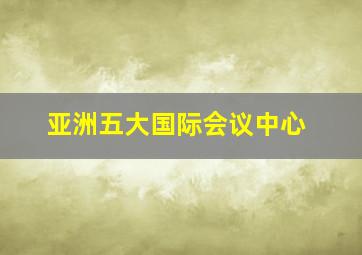 亚洲五大国际会议中心